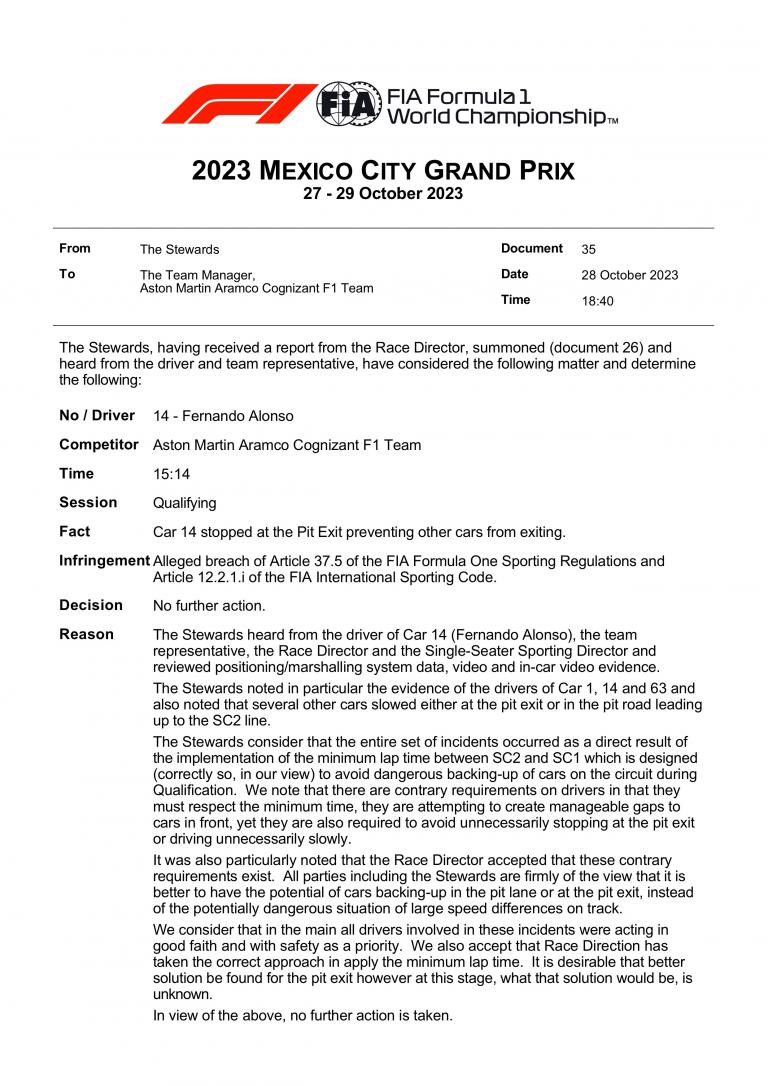 FIA Formula 1 World Championship™

2023 MEXICO CITY GRAND PRIX
27 - 29 October 2023

| From | The Stewards | Document | 35 |
|---|---|---|---|
| To | The Team Manager, Aston Martin Aramco Cognizant F1 Team | Date | 28 October 2023 |
| | | Time | 18:40 |

The Stewards, having received a report from the Race Director, summoned (document 26) and heard from the driver and team representative, have considered the following matter and determine the following:

No / Driver 14 - Fernando Alonso

Competitor Aston Martin Aramco Cognizant F1 Team

Time 15:14

Session Qualifying

Fact Car 14 stopped at the Pit Exit preventing other cars from exiting.

Infringement Alleged breach of Article 37.5 of the FIA Formula One Sporting Regulations and Article 12.2.1.i of the FIA International Sporting Code.

Decision No further action.

Reason The Stewards heard from the driver of Car 14 (Fernando Alonso), the team representative, the Race Director and the Single-Seater Sporting Director and reviewed positioning/marshalling system data, video and in-car video evidence.

The Stewards noted in particular the evidence of the drivers of Car 1, 14 and 63 and also noted that several other cars slowed either at the pit exit or in the pit road leading up to the SC2 line.

The Stewards consider that the entire set of incidents occurred as a direct result of the implementation of the minimum lap time between SC2 and SC1 which is designed (correctly so, in our view) to avoid dangerous backing-up of cars on the circuit during Qualification. We note that there are contrary requirements on drivers in that they must respect the minimum time, they are attempting to create manageable gaps to cars in front, yet they are also required to avoid unnecessarily stopping at the pit exit or driving unnecessarily slowly.

It was also particularly noted that the Race Director accepted that these contrary requirements exist. All parties including the Stewards are firmly of the view that it is better to have the potential of cars backing-up in the pit lane or at the pit exit, instead of the potentially dangerous situation of large speed differences on track.

We consider that in the main all drivers involved in these incidents were acting in good faith and with safety as a priority. We also accept that Race Direction has taken the correct approach in apply the minimum lap time. It is desirable that better solution be found for the pit exit however at this stage, what that solution would be, is unknown.

In view of the above, no further action is taken.